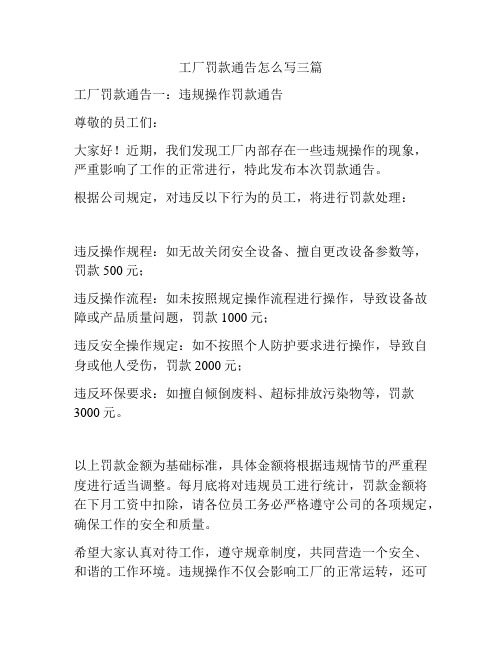 工厂罚款通告怎么写三篇

工厂罚款通告一：违规操作罚款通告

尊敬的员工们：

大家好！近期，我们发现工厂内部存在一些违规操作的现象，严重影响了工作的正常进行，特此发布本次罚款通告。

根据公司规定，对违反以下行为的员工，将进行罚款处理：

违反操作规程：如无故关闭安全设备、擅自更改设备参数等，罚款 500 元；

违反操作流程：如未按照规定操作流程进行操作，导致设备故障或产品质量问题，罚款 1000 元；

违反安全操作规定：如不按照个人防护要求进行操作，导致自身或他人受伤，罚款 2000 元；

违反环保要求：如擅自倾倒废料、超标排放污染物等，罚款 3000 元。

以上罚款金额为基础标准，具体金额将根据违规情节的严重程度进行适当调整。每月底将对违规员工进行统计，罚款金额将在下月工资中扣除，请各位员工务必严格遵守公司的各项规定，确保工作的安全和质量。

希望大家认真对待工作，遵守规章制度，共同营造一个安全、和谐的工作环境。违规操作不仅会影响工厂的正常运转，还可